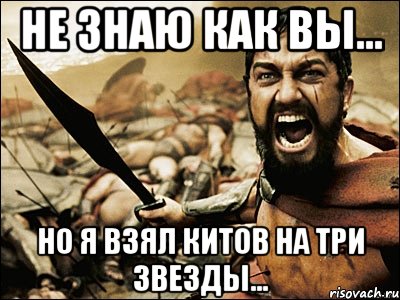 НЕ ЗНАЮ КАК ВЫ...

НО Я ВЗЯЛ КИТОВ НА ТРИ ЗВЕЗДЫ...

risovach.ru